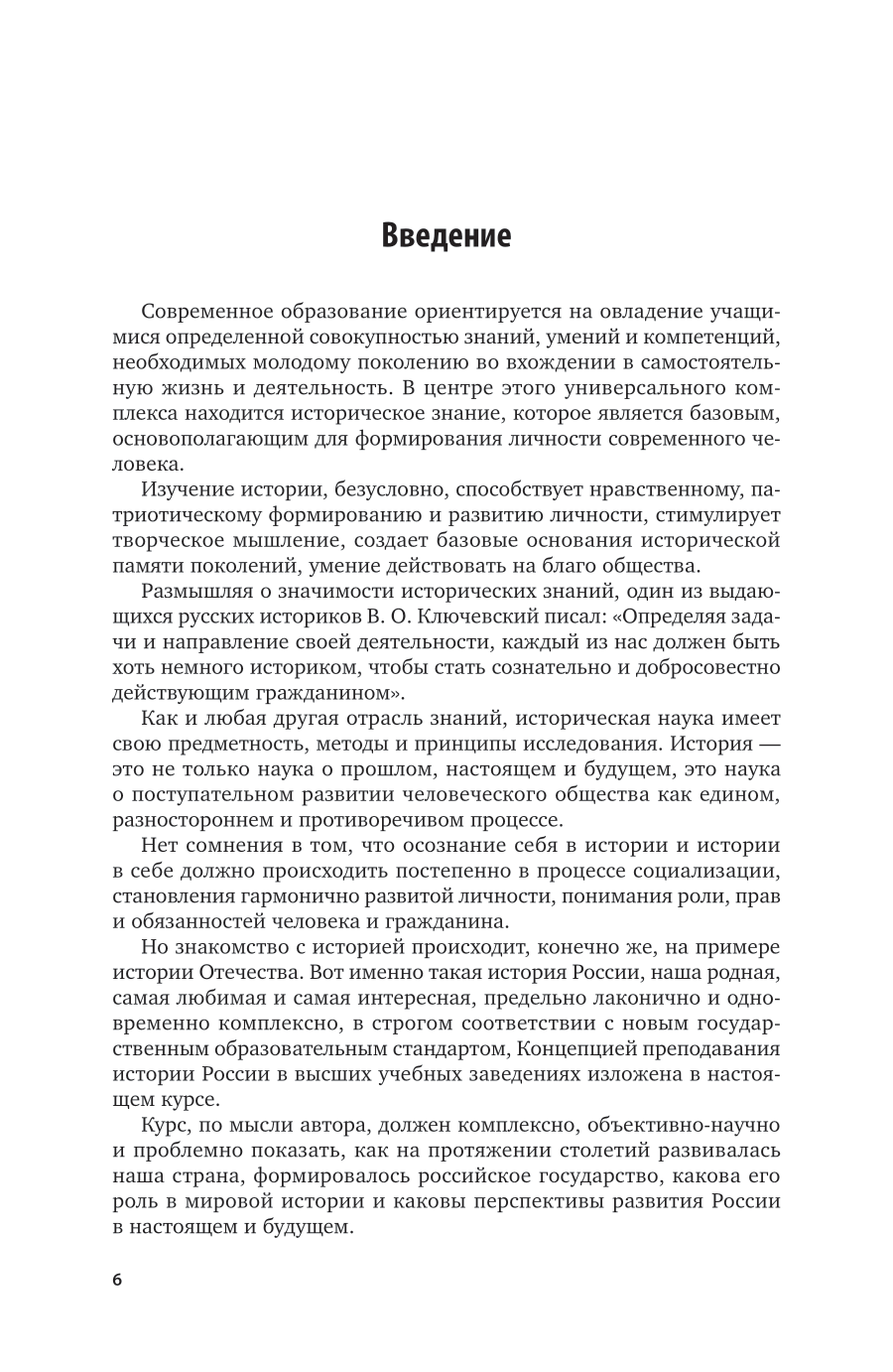 Введение

Современное образование ориентируется на овладение учащимися определенной совокупностью знаний, умений и компетенций, необходимых молодому поколению во вхождении в самостоятельную жизнь и деятельность. В центре этого универсального комплекса находится историческое знание, которое является базовым, основополагающим для формирования личности современного человека.

Изучение истории, безусловно, способствует нравственному, патриотическому формированию и развитию личности, стимулирует творческое мышление, создает базовые основания исторической памяти поколений, умение действовать на благо общества.

Размышляя о значимости исторических знаний, один из выдающихся русских историков В. О. Ключевский писал: «Определяя задачи и направление своей деятельности, каждый из нас должен быть хоть немного историком, чтобы стать сознательно и добросовестно действующим гражданином».

Как и любая другая отрасль знаний, историческая наука имеет свою предметность, методы и принципы исследования. История — это не только наука о прошлом, настоящем и будущем, это наука о поступательном развитии человеческого общества как едином, разностороннем и противоречивом процессе.

Нет сомнения в том, что осознание себя в истории и истории в себе должно происходить постепенно в процессе социализации, становления гармонично развитой личности, понимания роли, прав и обязанностей человека и гражданина.

Но знакомство с историей происходит, конечно же, на примере истории Отечества. Вот именно такая история России, наша родная, самая любимая и самая интересная, предельно лаконично и одновременно комплексно, в строгом соответствии с новым государственным образовательным стандартом, Концепцией преподавания истории России в высших учебных заведениях изложена в настоящем курсе.

Курс, по мысли автора, должен комплексно, объективно-научно и проблемно показать, как на протяжении столетий развивалась наша страна, формировалось российское государство, какова его роль в мировой истории и каковы перспективы развития России в настоящем и будущем.

6